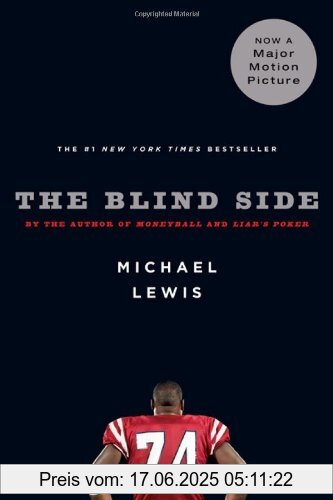 Copyrighted Material

NOW A Major Motion Picture

THE #1 NEW YORK TIMES BESTSELLER

THE BLIND SIDE

BY THE AUTHOR OF MONEYBALL AND LIAR'S POKER

MICHAEL LEWIS

74

Preis vom: 17.06.2025 05:11:22